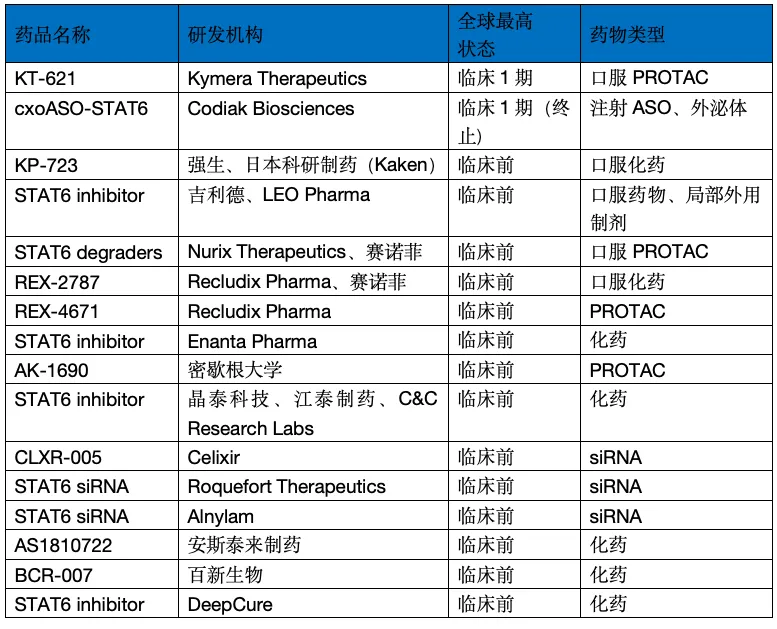 | 药品名称 | 研发机构 | 全球最高状态 | 药物类型 |
|---|---|---|---|
| KT-621 | Kymera Therapeutics | 临床 1 期 | 口服 PROTAC |
| cxoASO-STAT6 | Codiak Biosciences | 临床 1 期（终止） | 注射 ASO、外泌体 |
| KP-723 | 强生、日本科研制药（Kaken） | 临床前 | 口服化药 |
| STAT6 inhibitor | 吉利德、LEO Pharma | 临床前 | 口服药物、局部外用制剂 |
| STAT6 degraders | Nurix Therapeutics、赛诺菲 | 临床前 | 口服 PROTAC |
| REX-2787 | Recludix Pharma、赛诺菲 | 临床前 | 口服化药 |
| REX-4671 | Recludix Pharma | 临床前 | PROTAC |
| STAT6 inhibitor | Enanta Pharma | 临床前 | 化药 |
| AK-1690 | 密歇根大学 | 临床前 | PROTAC |
| STAT6 inhibitor | 晶泰科技、江泰制药、C&C Research Labs | 临床前 | 化药 |
| CLXR-005 | Celixir | 临床前 | siRNA |
| STAT6 siRNA | Roquefort Therapeutics | 临床前 | siRNA |
| STAT6 siRNA | Alnylam | 临床前 | siRNA |
| AS1810722 | 安斯泰来制药 | 临床前 | 化药 |
| BCR-007 | 百新生物 | 临床前 | 化药 |
| STAT6 inhibitor | DeepCure | 临床前 | 化药 |